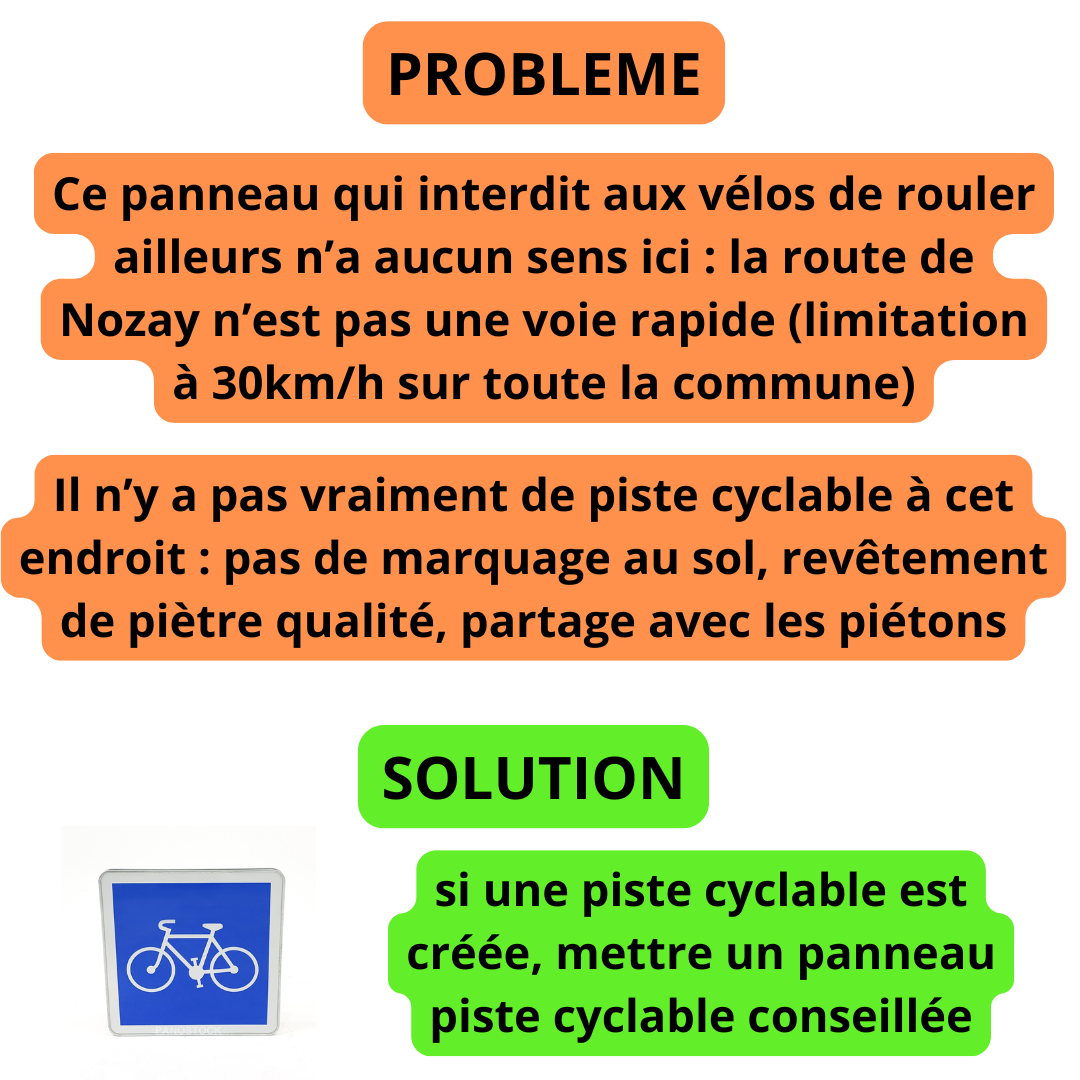 PROBLEME

Ce panneau qui interdit aux vélos de rouler ailleurs n'a aucun sens ici : la route de Nozay n'est pas une voie rapide (limitation à 30km/h sur toute la commune)

Il n'y a pas vraiment de piste cyclable à cet endroit : pas de marquage au sol, revêtement de piètre qualité, partage avec les piétons

SOLUTION

si une piste cyclable est créée, mettre un panneau piste cyclable conseillée